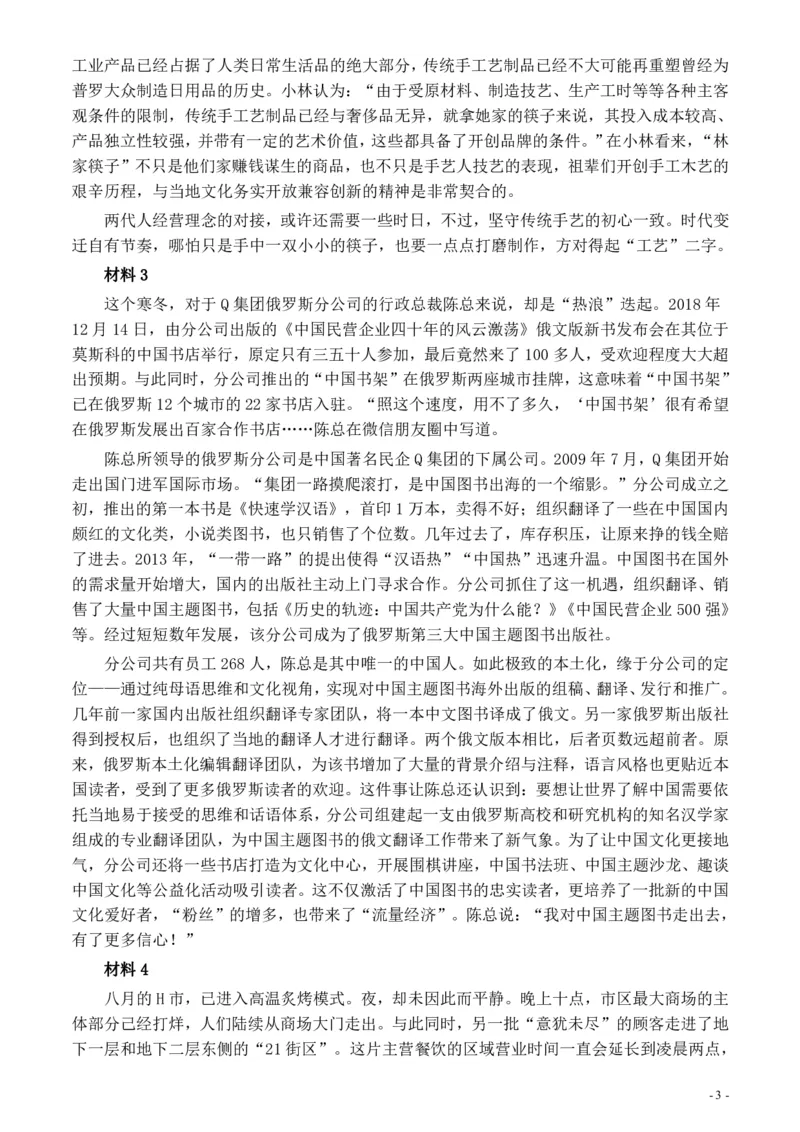 工业产品已经占据了人类日常生活品的绝大部分，传统手工艺制品已经不大可能再重塑曾经为普罗大众制造日用品的历史。小林认为：“由于受原材料、制造技艺、生产工时等等各种主客观条件的限制，传统手工艺制品已经与奢侈品无异，就拿她家的筷子来说，其投入成本较高、产品独立性较强，并带有一定的艺术价值，这些都具备了开创品牌的条件。”在小林看来，“林家筷子”不只是他们家赚钱谋生的商品，也不只是手艺人技艺的表现，祖辈们开创手工木艺的艰辛历程，与当地文化务实开放兼容创新的精神是非常契合的。

两代人经营理念的对接，或许还需要一些时日，不过，坚守传统手艺的初心一致。时代变迁自有节奏，哪怕只是手中一双小小的筷子，也要一点点打磨制作，方对得起“工艺”二字。

材料 3

这个寒冬，对于 Q 集团俄罗斯分公司的行政总裁陈总来说，却是“热浪”迭起。2018 年 12 月 14 日，由分公司出版的《中国民营企业四十年的风云激荡》俄文版新书发布会在其位于莫斯科的中国书店举行，原定只有三五十人参加，最后竟然来了 100 多人，受欢迎程度大大超出预期。与此同时，分公司推出的“中国书架”在俄罗斯两座城市挂牌，这意味着“中国书架”已在俄罗斯 12 个城市的 22 家书店入驻。“照这个速度，用不了多久，‘中国书架’很有希望在俄罗斯发展出百家合作书店……陈总在微信朋友圈中写道。

陈总所领导的俄罗斯分公司是中国著名民企 Q 集团的下属公司。2009 年 7 月，Q 集团开始走出国门进军国际市场。“集团一路摸爬滚打，是中国图书出海的一个缩影。”分公司成立之初，推出的第一本书是《快速学汉语》，首印 1 万本，卖得不好；组织翻译了一些在中国国内颇红的文化类，小说类图书，也只销售了个位数。几年过去了，库存积压，让原来挣的钱全赔了进去。2013 年，“一带一路”的提出使得“汉语热”“中国热”迅速升温。中国图书在国外的需求量开始增大，国内的出版社主动上门寻求合作。分公司抓住了这一机遇，组织翻译、销售了大量中国主题图书，包括《历史的轨迹：中国共产党为什么能？》《中国民营企业 500 强》等。经过短短数年发展，该分公司成为了俄罗斯第三大中国主题图书出版社。

分公司共有员工 268 人，陈总是其中唯一的中国人。如此极致的本土化，缘于分公司的定位——通过纯母语思维和文化视角，实现对中国主题图书海外出版的组稿、翻译、发行和推广。几年前一家国内出版社组织翻译专家团队，将一本中文图书译成了俄文。另一家俄罗斯出版社得到授权后，也组织了当地的翻译人才进行翻译。两个俄文版本相比，后者页数远超前者。原来，俄罗斯本土化编辑翻译团队，为该书增加了大量的背景介绍与注释，语言风格也更贴近本国读者，受到了更多俄罗斯读者的欢迎。这件事让陈总还认识到：要想让世界了解中国需要依托当地易于接受的思维和话语体系，分公司组建起一支由俄罗斯高校和研究机构的知名汉学家组成的专业翻译团队，为中国主题图书的俄文翻译工作带来了新气象。为了让中国文化更接地气，分公司还将一些书店打造为文化中心，开展围棋讲座，中国书法班、中国主题沙龙、趣谈中国文化等公益化活动吸引读者。这不仅激活了中国图书的忠实读者，更培养了一批新的中国文化爱好者，“粉丝”的增多，也带来了“流量经济”。陈总说：“我对中国主题图书走出去，有了更多信心！”

材料 4

八月的 H 市，已进入高温炙烤模式。夜，却未因此而平静。晚上十点，市区最大商场的主体部分已经打烊，人们陆续从商场大门走出。与此同时，另一批“意犹未尽”的顾客走进了地下一层和地下二层东侧的“21 街区”。这片主营餐饮的区域营业时间一直会延长到凌晨两点，

- 3 -